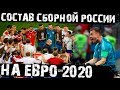 СОСТАВ СБОРНОЙ РОССИИ
НА ЕВРО-2020